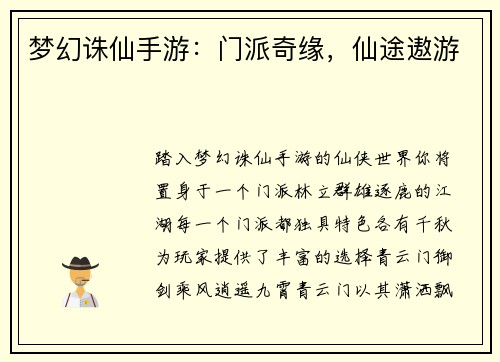 梦幻诛仙手游：门派奇缘，仙途遨游

踏入梦幻诛仙手游的仙侠世界你将置身于一个门派林立群雄逐鹿的江湖每一个门派都独具特色各有千秋为玩家提供了丰富的选择青云门御剑乘风逍遥九霄青云门以其潇洒飘